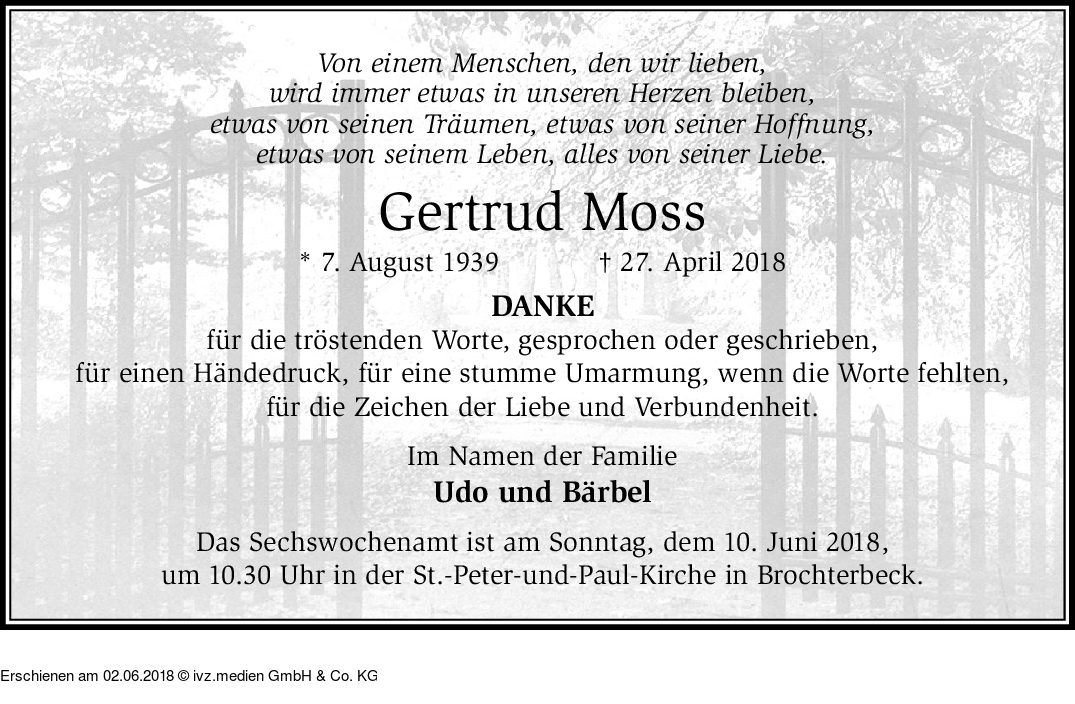 Von einem Menschen, den wir lieben,
wird immer etwas in unseren Herzen bleiben,
etwas von seinen Träumen, etwas von seiner Hoffnung,
etwas von seinem Leben, alles von seiner Liebe.

Gertrud Moss

* 7. August 1939 † 27. April 2018

DANKE

für die tröstenden Worte, gesprochen oder geschrieben,
für einen Händedruck, für eine stumme Umarmung, wenn die Worte fehlten,
für die Zeichen der Liebe und Verbundenheit.

Im Namen der Familie
Udo und Bärbel

Das Sechswochenamt ist am Sonntag, dem 10. Juni 2018, um 10.30 Uhr in der St.-Peter-und-Paul-Kirche in Brochterbeck.

Erschienen am 02.06.2018 © ivz.medien GmbH & Co. KG